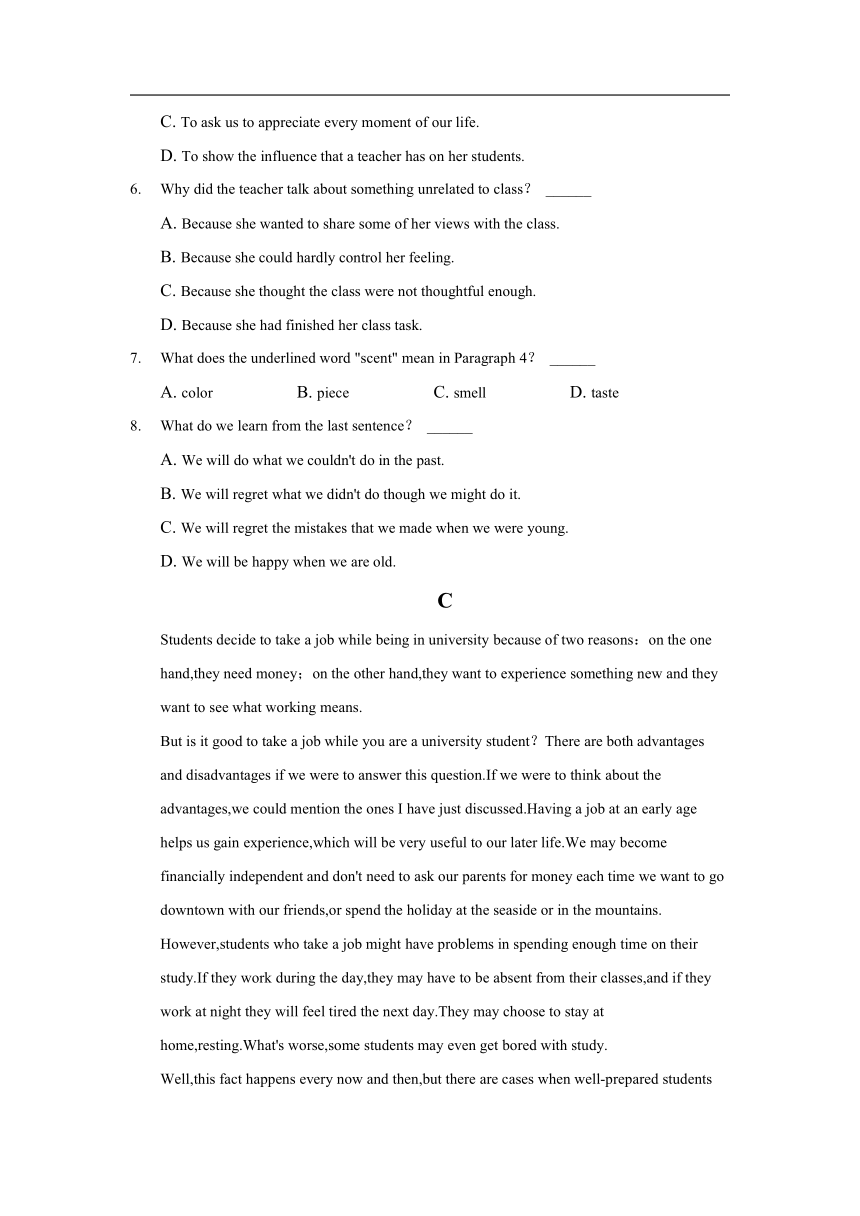 C. To ask us to appreciate every moment of our life.

D. To show the influence that a teacher has on her students.

6. Why did the teacher talk about something unrelated to class？ ______

A. Because she wanted to share some of her views with the class.

B. Because she could hardly control her feeling.

C. Because she thought the class were not thoughtful enough.

D. Because she had finished her class task.

7. What does the underlined word "scent" mean in Paragraph 4？ ______

A. color B. piece C. smell D. taste

8. What do we learn from the last sentence？ ______

A. We will do what we couldn't do in the past.

B. We will regret what we didn't do though we might do it.

C. We will regret the mistakes that we made when we were young.

D. We will be happy when we are old.

C

Students decide to take a job while being in university because of two reasons：on the one hand,they need money；on the other hand,they want to experience something new and they want to see what working means.

But is it good to take a job while you are a university student？There are both advantages and disadvantages if we were to answer this question.If we were to think about the advantages,we could mention the ones I have just discussed.Having a job at an early age helps us gain experience,which will be very useful to our later life.We may become financially independent and don't need to ask our parents for money each time we want to go downtown with our friends,or spend the holiday at the seaside or in the mountains.

However,students who take a job might have problems in spending enough time on their study.If they work during the day,they may have to be absent from their classes,and if they work at night they will feel tired the next day.They may choose to stay at home,resting.What's worse,some students may even get bored with study.

Well,this fact happens every now and then,but there are cases when well-prepared students